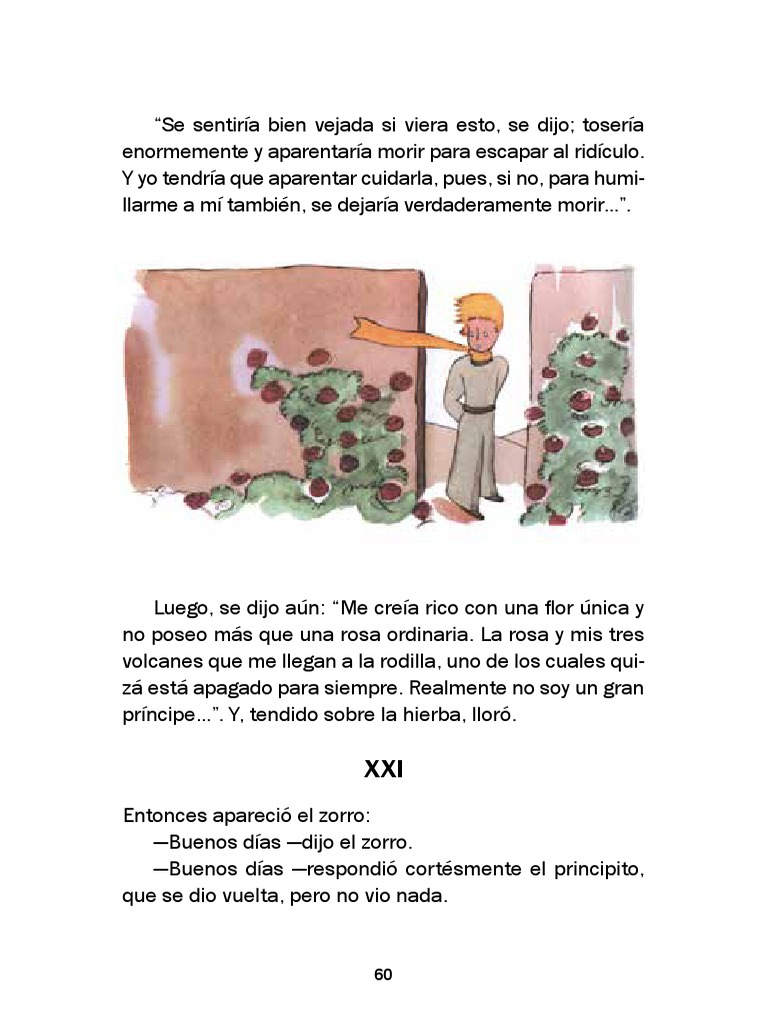 “Se sentiría bien vejada si viera esto, se dijo; tosería enormemente y aparentaría morir para escapar al ridículo. Y yo tendría que aparentar cuidarla, pues, si no, para humillarme a mí también, se dejaría verdaderamente morir...”.

Luego, se dijo aún: “Me creía rico con una flor única y no poseo más que una rosa ordinaria. La rosa y mis tres volcanes que me llegan a la rodilla, uno de los cuales quizá está apagado para siempre. Realmente no soy un gran príncipe...”. Y, tendido sobre la hierba, lloró.

XXI

Entonces apareció el zorro:
—Buenos días —dijo el zorro.
—Buenos días —respondió cortésmente el principito, que se dio vuelta, pero no vio nada.

60